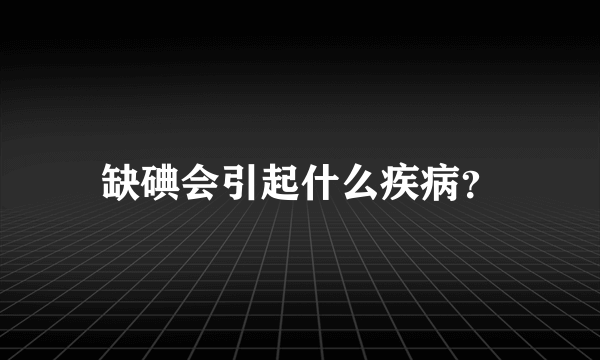 缺碘会引起什么疾病?